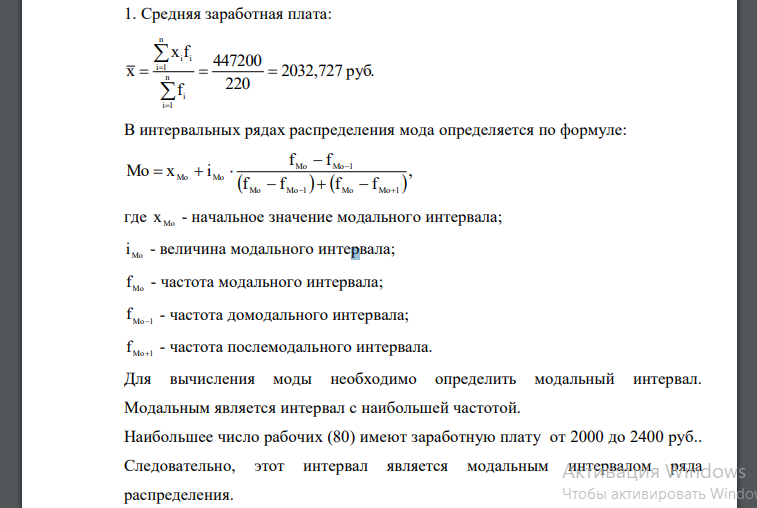 1. Средняя заработная плата:

$\bar{x} = \frac{\sum_{i=1}^{n} x_i f_i}{\sum_{i=1}^{n} f_i} = \frac{447200}{220} = 2032,727$ руб.

В интервальных рядах распределения мода определяется по формуле:

$Mo = x_{Mo} + i_{Mo} \cdot \frac{f_{Mo} - f_{Mo-1}}{(f_{Mo} - f_{Mo-1}) + (f_{Mo} - f_{Mo+1})}$,

где $x_{Mo}$ - начальное значение модального интервала;

$i_{Mo}$ - величина модального интервала;

$f_{Mo}$ - частота модального интервала;

$f_{Mo-1}$ - частота домодального интервала;

$f_{Mo+1}$ - частота послемодального интервала.

Для вычисления моды необходимо определить модальный интервал. Модальным является интервал с наибольшей частотой.

Наибольшее число рабочих (80) имеют заработную плату от 2000 до 2400 руб..

Следовательно, этот интервал является модальным интервалом ряда распределения.

Активация Windows
Чтобы активировать Windo